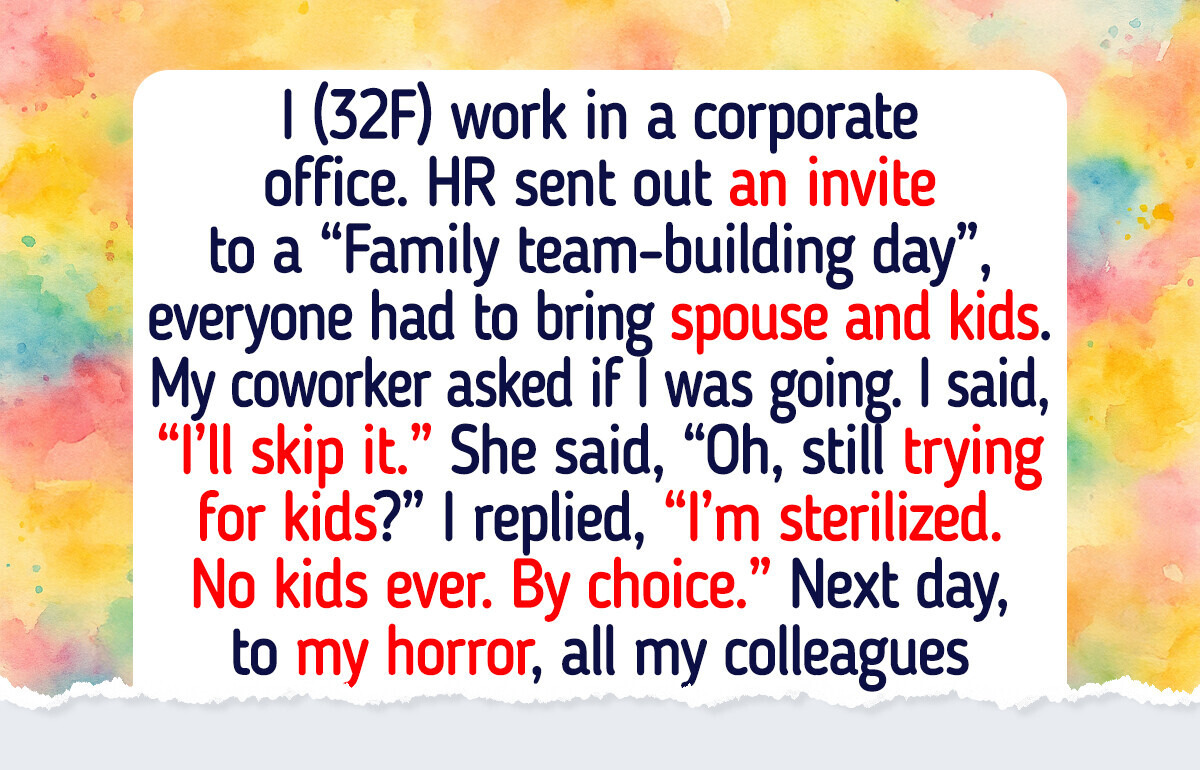 I (32F) work in a corporate office. HR sent out an invite to a “Family team-building day”, everyone had to bring spouse and kids. My coworker asked if I was going. I said, “I’ll skip it.” She said, “Oh, still trying for kids?” I replied, “I’m sterilized. No kids ever. By choice.” Next day, to my horror, all my colleagues